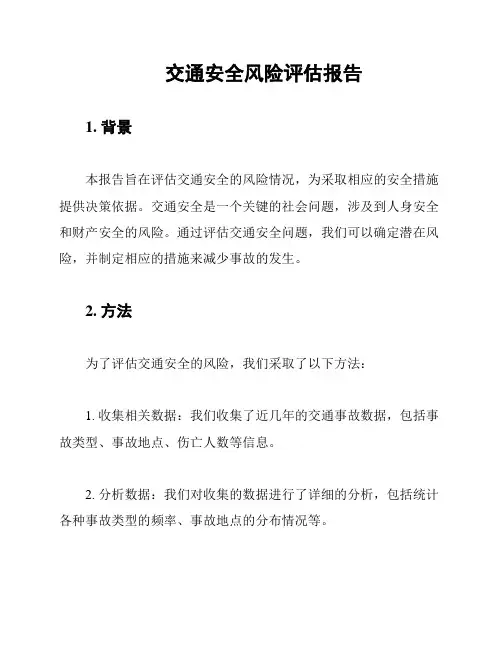 交通安全风险评估报告

1. 背景

本报告旨在评估交通安全的风险情况，为采取相应的安全措施提供决策依据。交通安全是一个关键的社会问题，涉及到人身安全和财产安全的风险。通过评估交通安全问题，我们可以确定潜在风险，并制定相应的措施来减少事故的发生。

2. 方法

为了评估交通安全的风险，我们采取了以下方法：

1. 收集相关数据：我们收集了近几年的交通事故数据，包括事故类型、事故地点、伤亡人数等信息。

2. 分析数据：我们对收集的数据进行了详细的分析，包括统计各种事故类型的频率、事故地点的分布情况等。